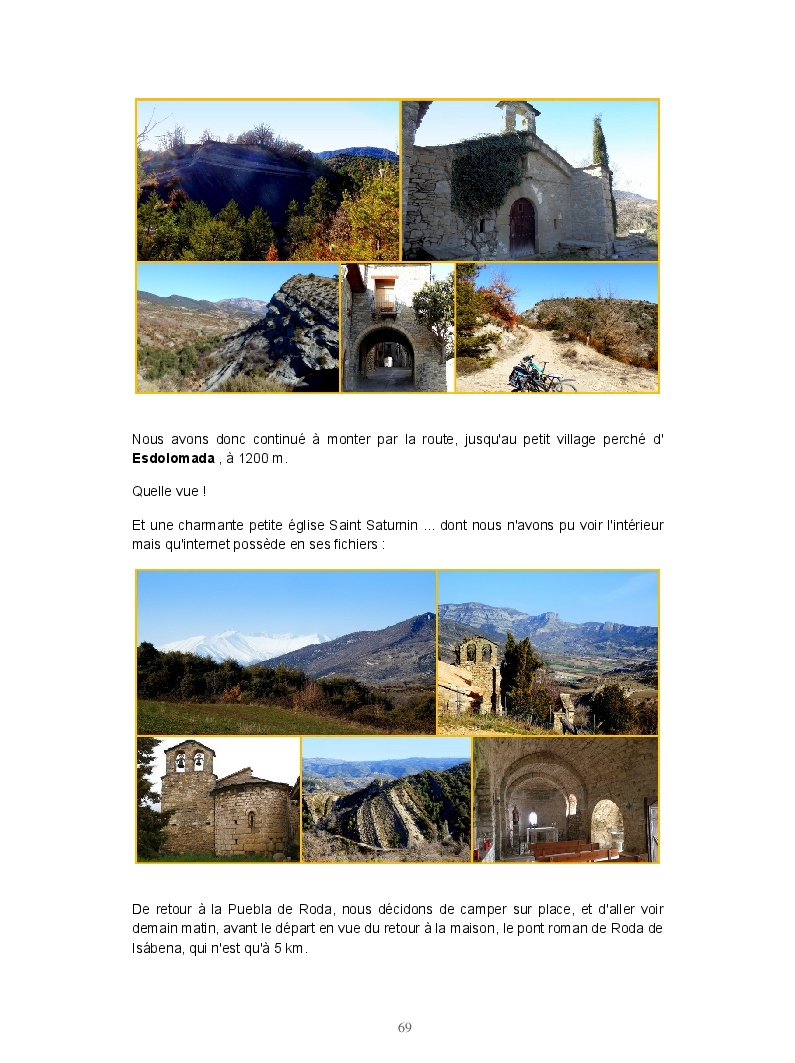 Nous avons donc continué à monter par la route, jusqu'au petit village perché d' Esdolomada , à 1200 m.

Quelle vue !

Et une charmante petite église Saint Saturnin ... dont nous n'avons pu voir l'intérieur mais qu'internet possède en ses fichiers :

De retour à la Puebla de Roda, nous décidons de camper sur place, et d'aller voir demain matin, avant le départ en vue du retour à la maison, le pont roman de Roda de Isábena, qui n'est qu'à 5 km.

69